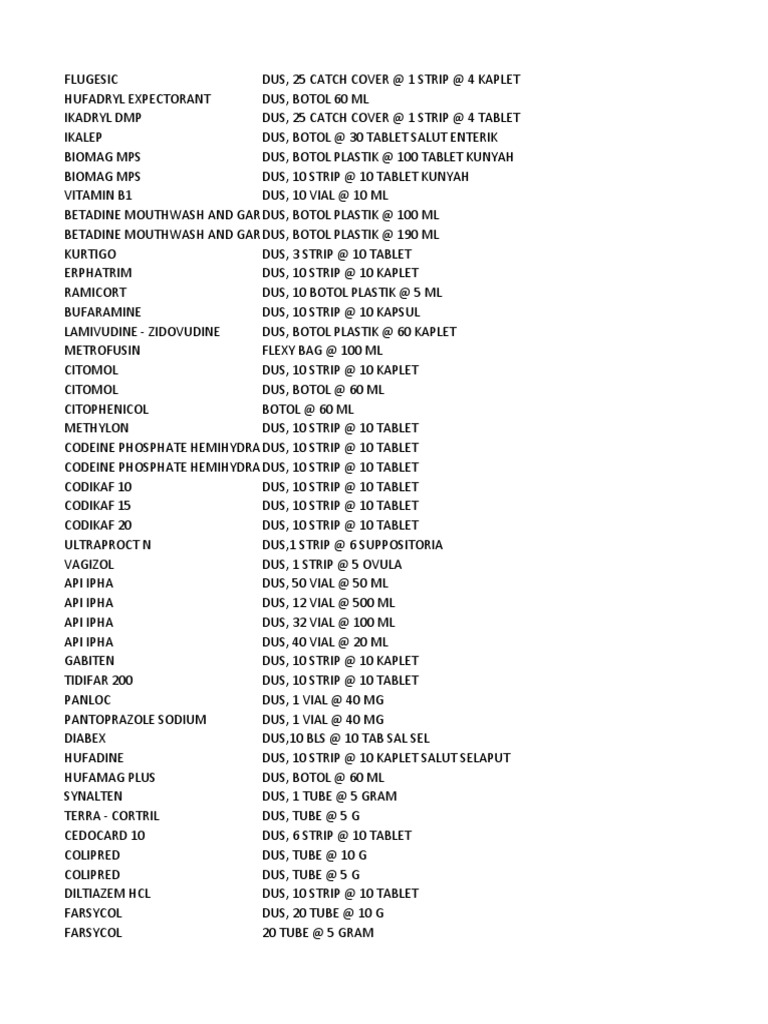 | | |
|---|---|
| FLUGESIC | DUS, 25 CATCH COVER @ 1 STRIP @ 4 KAPLET |
| HUFADRYL EXPECTORANT | DUS, BOTOL 60 ML |
| IKADRYL DMP | DUS, 25 CATCH COVER @ 1 STRIP @ 4 TABLET |
| IKALEP | DUS, BOTOL @ 30 TABLET SALUT ENTERIK |
| BIOMAG MPS | DUS, BOTOL PLASTIK @ 100 TABLET KUNYAH |
| BIOMAG MPS | DUS, 10 STRIP @ 10 TABLET KUNYAH |
| VITAMIN B1 | DUS, 10 VIAL @ 10 ML |
| BETADINE MOUTHWASH AND GAR | DUS, BOTOL PLASTIK @ 100 ML |
| BETADINE MOUTHWASH AND GAR | DUS, BOTOL PLASTIK @ 190 ML |
| KURTIGO | DUS, 3 STRIP @ 10 TABLET |
| ERPHATRIM | DUS, 10 STRIP @ 10 KAPLET |
| RAMICORT | DUS, 10 BOTOL PLASTIK @ 5 ML |
| BUFARAMINE | DUS, 10 STRIP @ 10 KAPSUL |
| LAMIVUDINE - ZIDOVUDINE | DUS, BOTOL PLASTIK @ 60 KAPLET |
| METROFUSIN | FLEXY BAG @ 100 ML |
| CITOMOL | DUS, 10 STRIP @ 10 KAPLET |
| CITOMOL | DUS, BOTOL @ 60 ML |
| CITOPHENICOL | BOTOL @ 60 ML |
| METHYLON | DUS, 10 STRIP @ 10 TABLET |
| CODEINE PHOSPHATE HEMIHYDRA | DUS, 10 STRIP @ 10 TABLET |
| CODEINE PHOSPHATE HEMIHYDRA | DUS, 10 STRIP @ 10 TABLET |
| CODIKAF 10 | DUS, 10 STRIP @ 10 TABLET |
| CODIKAF 15 | DUS, 10 STRIP @ 10 TABLET |
| CODIKAF 20 | DUS, 10 STRIP @ 10 TABLET |
| ULTRAPROCT N | DUS,1 STRIP @ 6 SUPPOSITORIA |
| VAGIZOL | DUS, 1 STRIP @ 5 OVULA |
| API IPHA | DUS, 50 VIAL @ 50 ML |
| API IPHA | DUS, 12 VIAL @ 500 ML |
| API IPHA | DUS, 32 VIAL @ 100 ML |
| API IPHA | DUS, 40 VIAL @ 20 ML |
| GABITEN | DUS, 10 STRIP @ 10 KAPLET |
| TIDIFAR 200 | DUS, 10 STRIP @ 10 TABLET |
| PANLOC | DUS, 1 VIAL @ 40 MG |
| PANTOPRAZOLE SODIUM | DUS, 1 VIAL @ 40 MG |
| DIABEX | DUS,10 BLS @ 10 TAB SAL SEL |
| HUFADINE | DUS, 10 STRIP @ 10 KAPLET SALUT SELAPUT |
| HUFAMAG PLUS | DUS, BOTOL @ 60 ML |
| SYNALTEN | DUS, 1 TUBE @ 5 GRAM |
| TERRA - CORTRIL | DUS, TUBE @ 5 G |
| CEDOCARD 10 | DUS, 6 STRIP @ 10 TABLET |
| COLIPRED | DUS, TUBE @ 10 G |
| COLIPRED | DUS, TUBE @ 5 G |
| DILTIAZEM HCL | DUS, 10 STRIP @ 10 TABLET |
| FARSYCOL | DUS, 20 TUBE @ 10 G |
| FARSYCOL | 20 TUBE @ 5 GRAM |